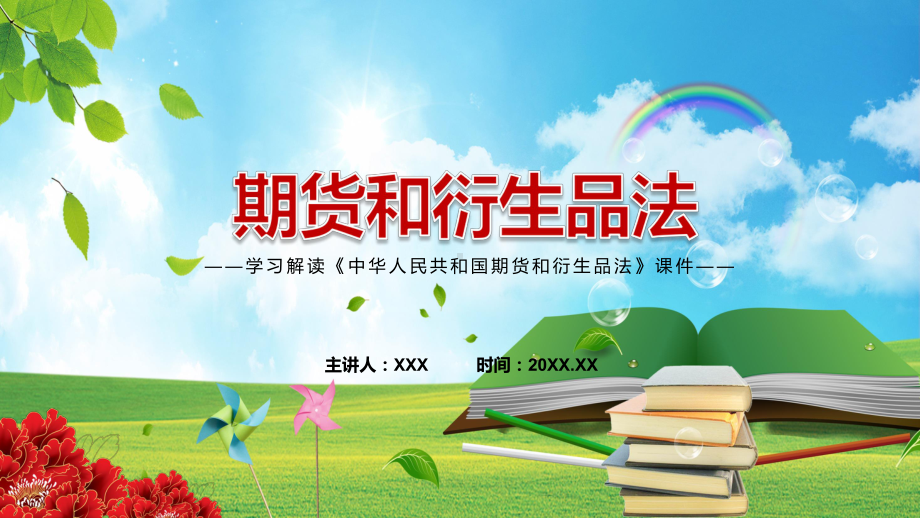 期货和衍生品法

——学习解读《中华人民共和国期货和衍生品法》课件——

主讲人：XXX　　时间：20XX.XX